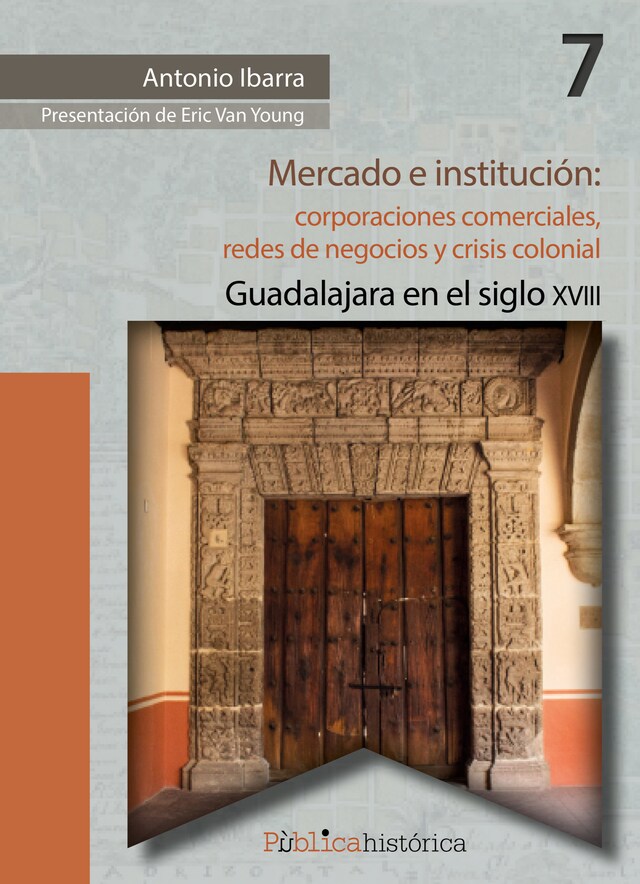 7

Antonio Ibarra

Presentación de Eric Van Young

Mercado e institución:

corporaciones comerciales, redes de negocios y crisis colonial

Guadalajara en el siglo XVIII

Pùblicahistórica